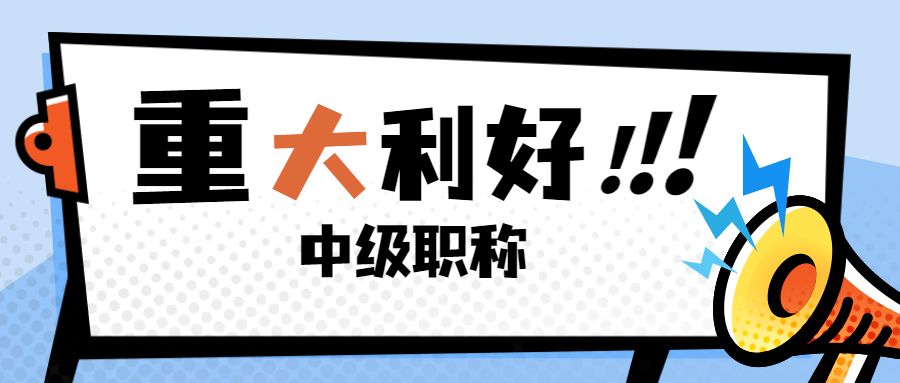 重大利好!!!

中级职称